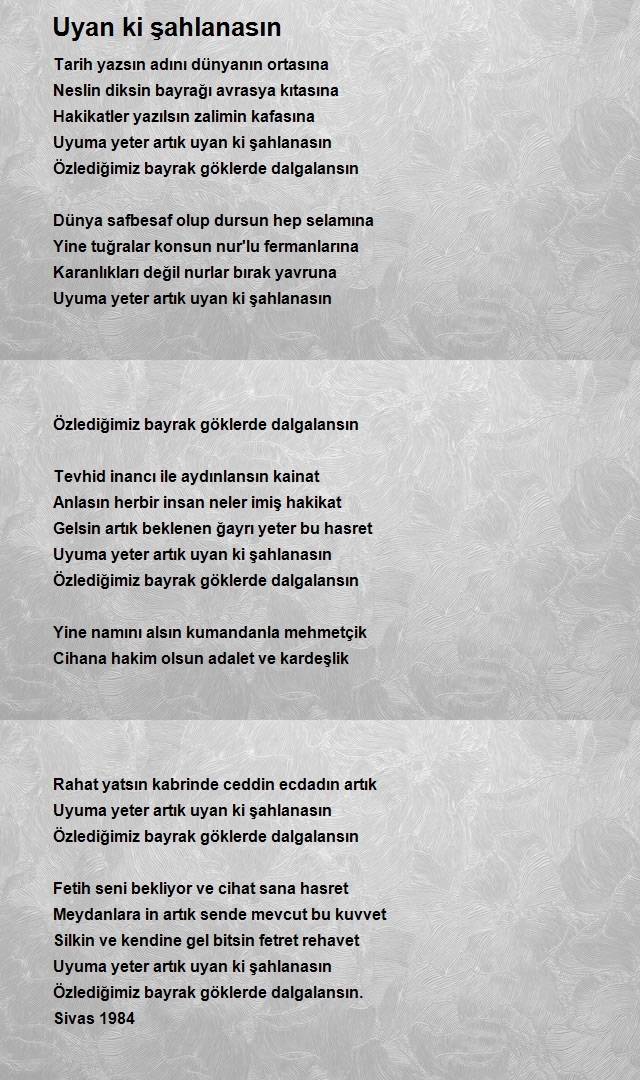 Uyan ki şahlanasın

Tarih yazsın adını dünyanın ortasına
Neslin diksin bayrağı avrasya kıtasına
Hakikatler yazılsın zalimin kafasına
Uyuma yeter artık uyan ki şahlanasın
Özlediğimiz bayrak göklerde dalgalansın

Dünya safbesaf olup dursun hep selamına
Yine tuğralar konsun nur'lu fermanlarına
Karanlıkları değil nurlar bırak yavruna
Uyuma yeter artık uyan ki şahlanasın

Özlediğimiz bayrak göklerde dalgalansın

Tevhid inancı ile aydınlansın kainat
Anlasın herbir insan neler imiş hakikat
Gelsin artık beklenen ğayrı yeter bu hasret
Uyuma yeter artık uyan ki şahlanasın
Özlediğimiz bayrak göklerde dalgalansın

Yine namını alsın kumandanla mehmetçik
Cihana hakim olsun adalet ve kardeşlik

Rahat yatsın kabrinde ceddin ecdadın artık
Uyuma yeter artık uyan ki şahlanasın
Özlediğimiz bayrak göklerde dalgalansın

Fetih seni bekliyor ve cihat sana hasret
Meydanlara in artık sende mevcut bu kuvvet
Silkin ve kendine gel bitsin fetret rehavet
Uyuma yeter artık uyan ki şahlanasın
Özlediğimiz bayrak göklerde dalgalansın.
Sivas 1984